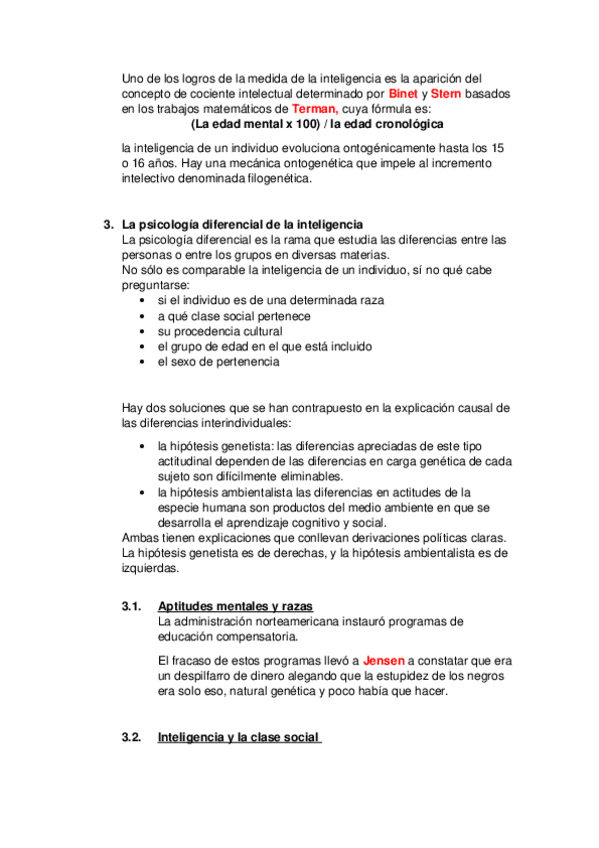 Uno de los logros de la medida de la inteligencia es la aparición del concepto de cociente intelectual determinado por Binet y Stern basados en los trabajos matemáticos de Terman, cuya fórmula es:

(La edad mental x 100) / la edad cronológica

la inteligencia de un individuo evoluciona ontogénicamente hasta los 15 o 16 años. Hay una mecánica ontogenética que impele al incremento intelectivo denominada filogenética.

3. La psicología diferencial de la inteligencia
La psicología diferencial es la rama que estudia las diferencias entre las personas o entre los grupos en diversas materias.
No sólo es comparable la inteligencia de un individuo, sí no qué cabe preguntarse:
• si el individuo es de una determinada raza
• a qué clase social pertenece
• su procedencia cultural
• el grupo de edad en el que está incluido
• el sexo de pertenencia

Hay dos soluciones que se han contrapuesto en la explicación causal de las diferencias interindividuales:

• la hipótesis genetista: las diferencias apreciadas de este tipo actitudinal dependen de las diferencias en carga genética de cada sujeto son difícilmente eliminables.
• la hipótesis ambientalista las diferencias en actitudes de la especie humana son productos del medio ambiente en que se desarrolla el aprendizaje cognitivo y social.
Ambas tienen explicaciones que conllevan derivaciones políticas claras. La hipótesis genetista es de derechas, y la hipótesis ambientalista es de izquierdas.

3.1. Aptitudes mentales y razas
La administración norteamericana instauró programas de educación compensatoria.

El fracaso de estos programas llevó a Jensen a constatar que era un despilfarro de dinero alegando que la estupidez de los negros era solo eso, natural genética y poco había que hacer.

3.2. Inteligencia y la clase social